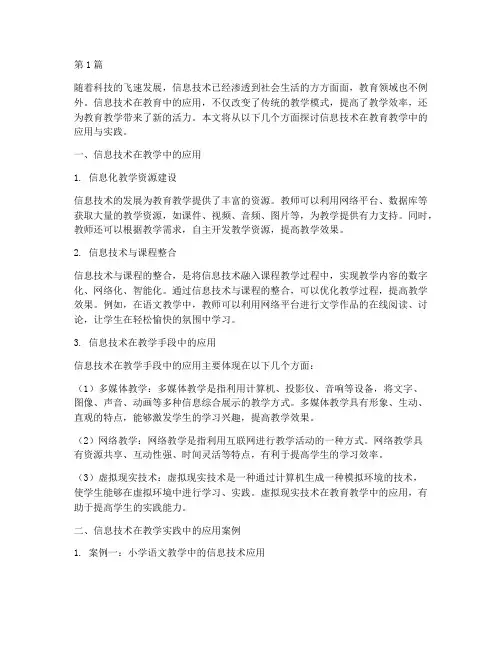 第1篇

随着科技的飞速发展，信息技术已经渗透到社会生活的方方面面，教育领域也不例外。信息技术在教育中的应用，不仅改变了传统的教学模式，提高了教学效率，还为教育教学带来了新的活力。本文将从以下几个方面探讨信息技术在教育教学中的应用与实践。

一、信息技术在教学中的应用

1. 信息化教学资源建设

信息技术的发展为教育教学提供了丰富的资源。教师可以利用网络平台、数据库等获取大量的教学资源，如课件、视频、音频、图片等，为教学提供有力支持。同时，教师还可以根据教学需求，自主开发教学资源，提高教学效果。

2. 信息技术与课程整合

信息技术与课程的整合，是将信息技术融入课程教学过程中，实现教学内容的数字化、网络化、智能化。通过信息技术与课程的整合，可以优化教学过程，提高教学效果。例如，在语文教学中，教师可以利用网络平台进行文学作品的在线阅读、讨论，让学生在轻松愉快的氛围中学习。

3. 信息技术在教学手段中的应用

信息技术在教学手段中的应用主要体现在以下几个方面：

（1）多媒体教学：多媒体教学是指利用计算机、投影仪、音响等设备，将文字、图像、声音、动画等多种信息综合展示的教学方式。多媒体教学具有形象、生动、直观的特点，能够激发学生的学习兴趣，提高教学效果。

（2）网络教学：网络教学是指利用互联网进行教学活动的一种方式。网络教学具有资源共享、互动性强、时间灵活等特点，有利于提高学生的学习效率。

（3）虚拟现实技术：虚拟现实技术是一种通过计算机生成一种模拟环境的技术，使学生能够在虚拟环境中进行学习、实践。虚拟现实技术在教育教学中的应用，有助于提高学生的实践能力。

二、信息技术在教学实践中的应用案例

1. 案例一：小学语文教学中的信息技术应用